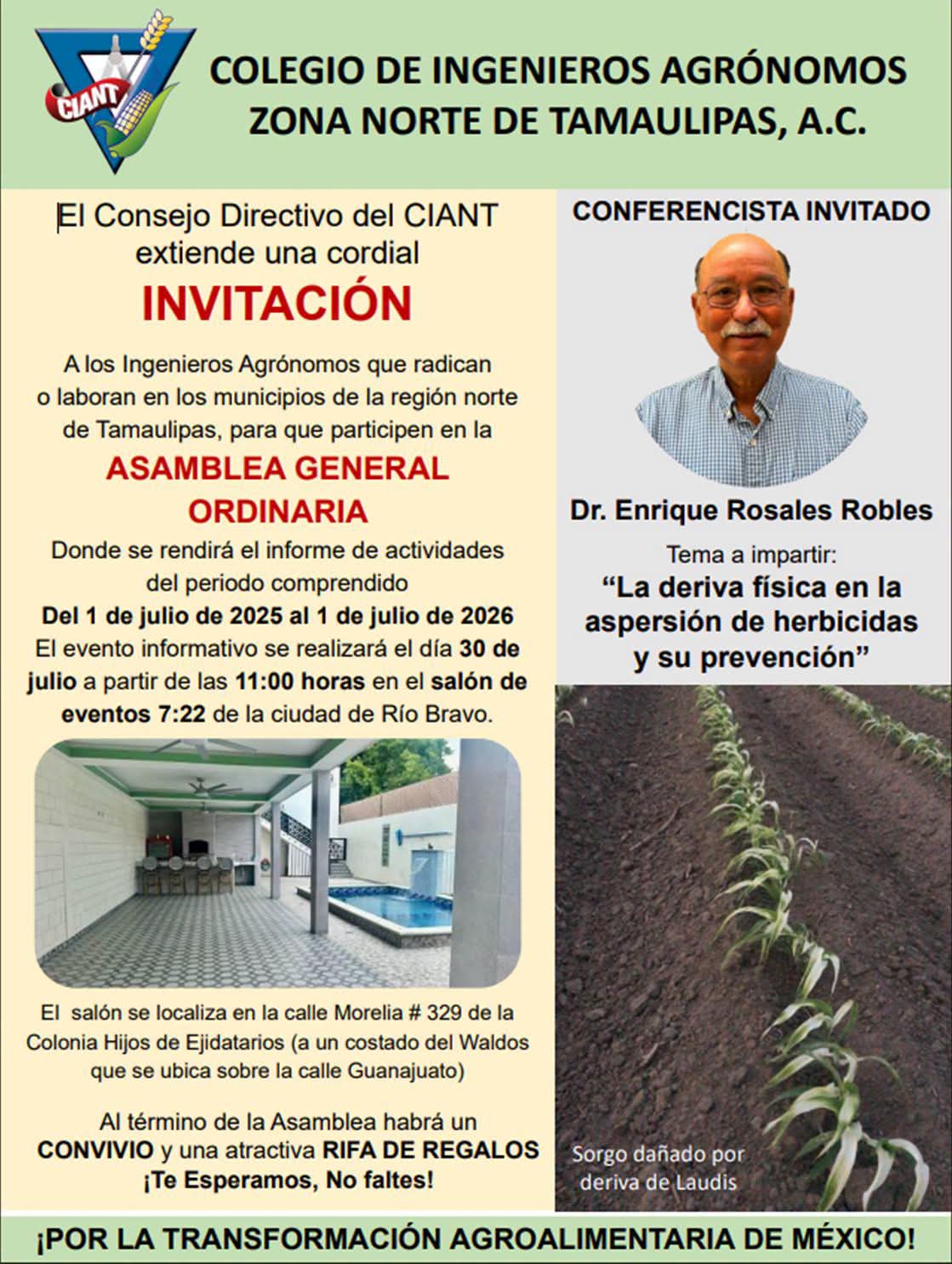 CIANT

COLEGIO DE INGENIEROS AGRÓNOMOS
ZONA NORTE DE TAMAULIPAS, A.C.

El Consejo Directivo del CIANT extiende una cordial

INVITACIÓN

A los Ingenieros Agrónomos que radican o laboran en los municipios de la región norte de Tamaulipas, para que participen en la

ASAMBLEA GENERAL ORDINARIA

Donde se rendirá el informe de actividades del periodo comprendido

Del 1 de julio de 2025 al 1 de julio de 2026

El evento informativo se realizará el día 30 de julio a partir de las 11:00 horas en el salón de eventos 7:22 de la ciudad de Río Bravo.

El salón se localiza en la calle Morelia # 329 de la Colonia Hijos de Ejidatarios (a un costado del Waldos que se ubica sobre la calle Guanajuato)

Al término de la Asamblea habrá un CONVIVIO y una atractiva RIFA DE REGALOS
¡Te Esperamos, No faltes!

CONFERENCISTA INVITADO

Dr. Enrique Rosales Robles

Tema a impartir:
"La deriva física en la aspersión de herbicidas y su prevención"

Sorgo dañado por deriva de Laudis

¡POR LA TRANSFORMACIÓN AGROALIMENTARIA DE MÉXICO!